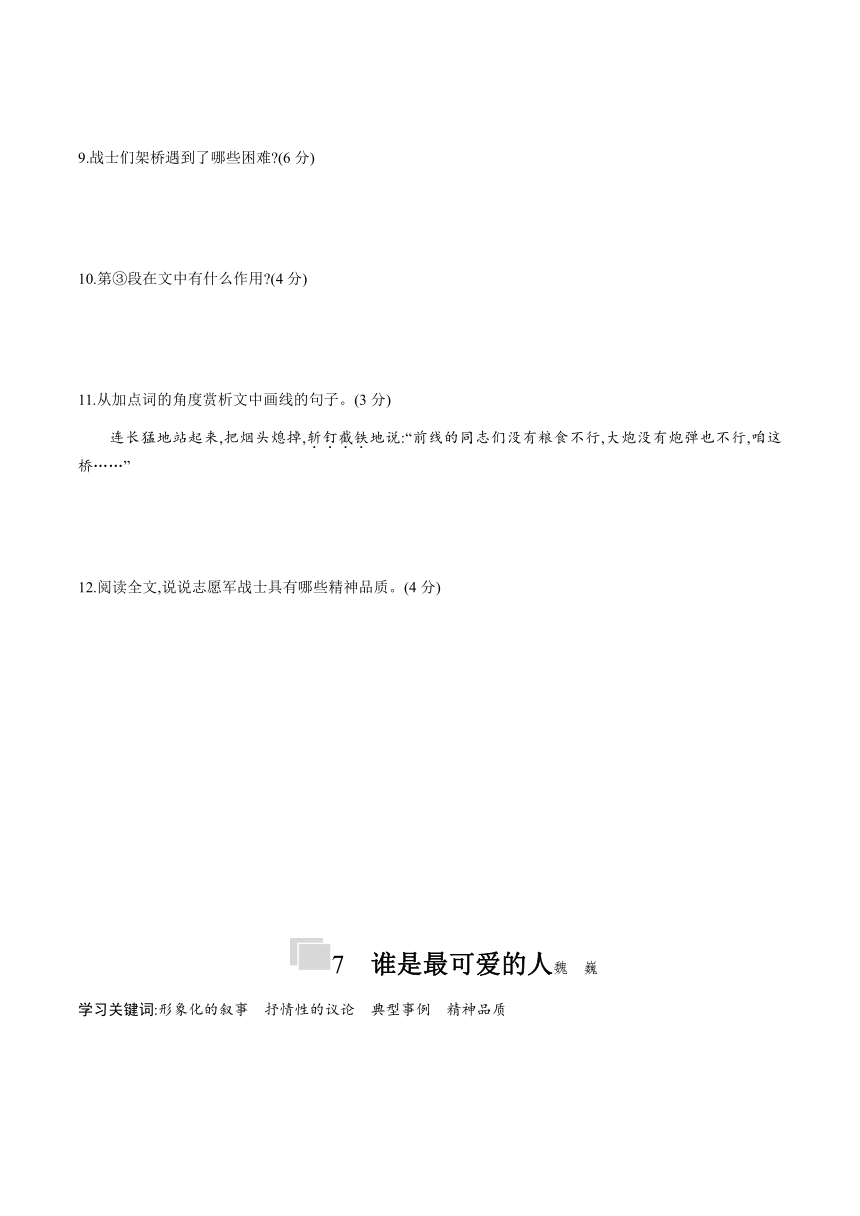 9.战士们架桥遇到了哪些困难?(6 分)

10.第③段在文中有什么作用?(4 分)

11.从加点词的角度赏析文中画线的句子。(3 分)

连长猛地站起来,把烟头熄掉,斩钉截铁地说:“前线的同志们没有粮食不行,大炮没有炮弹也不行,咱这桥……”

12.阅读全文,说说志愿军战士具有哪些精神品质。(4 分)

7 谁是最可爱的人 魏 巍

学习关键词:形象化的叙事 抒情性的议论 典型事例 精神品质